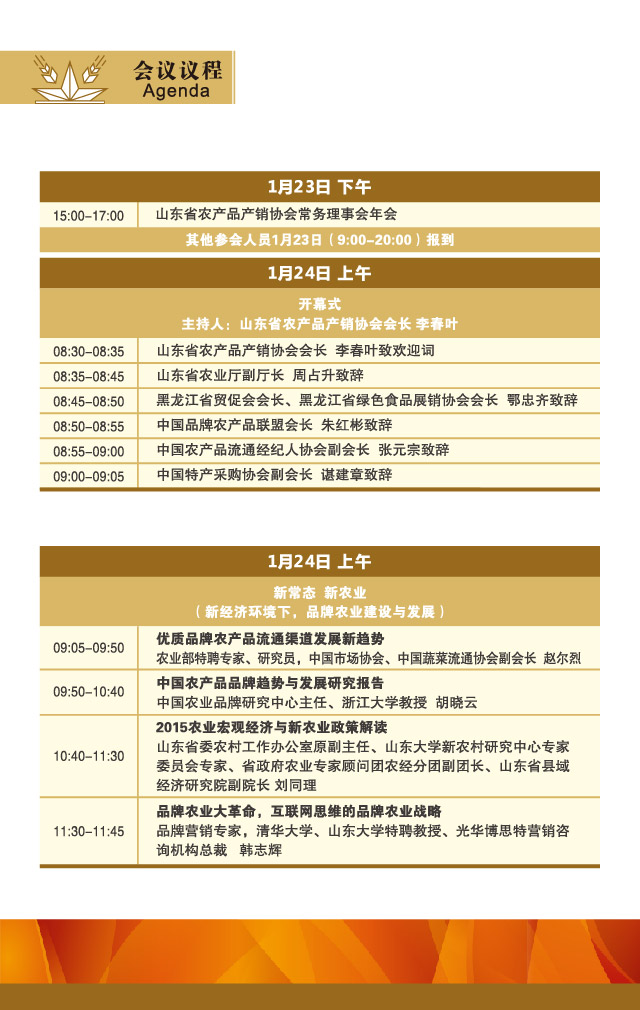 会议议程
Agenda

1月23日 下午

15:00–17:00 山东省农产品产销协会常务理事会年会

其他参会人员1月23日（9:00–20:00）报到

1月24日 上午

开幕式
主持人：山东省农产品产销协会会长 李春叶

08:30–08:35 山东省农产品产销协会会长 李春叶致欢迎词

08:35–08:45 山东省农业厅副厅长 周占升致辞

08:45–08:50 黑龙江省贸促会会长、黑龙江省绿色食品展销协会会长 鄂忠齐致辞

08:50–08:55 中国品牌农产品联盟会长 朱红彬致辞

08:55–09:00 中国农产品流通经纪人协会副会长 张元宗致辞

09:00–09:05 中国特产采购协会副会长 谌建章致辞

1月24日 上午

新常态 新农业
（新经济环境下，品牌农业建设与发展）

09:05–09:50 优质品牌农产品流通渠道发展新趋势
农业部特聘专家、研究员，中国市场协会、中国蔬菜流通协会副会长 赵尔烈

09:50–10:40 中国农产品品牌趋势与发展研究报告
中国农业品牌研究中心主任、浙江大学教授 胡晓云

10:40–11:30 2015农业宏观经济与新农业政策解读
山东省委农村工作办公室原副主任、山东大学新农村研究中心专家委员会专家、省政府农业专家顾问团农经分团副团长、山东省县域经济研究院副院长 刘同理

11:30–11:45 品牌农业大革命，互联网思维的品牌农业战略
品牌营销专家，清华大学、山东大学特聘教授、光华博思特营销咨询机构总裁 韩志辉